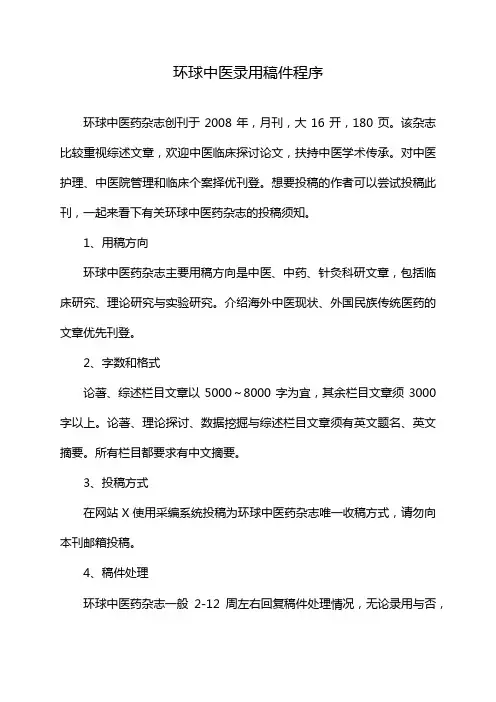 环球中医录用稿件程序

环球中医药杂志创刊于 2008 年，月刊，大 16 开，180 页。该杂志比较重视综述文章，欢迎中医临床探讨论文，扶持中医学术传承。对中医护理、中医院管理和临床个案择优刊登。想要投稿的作者可以尝试投稿此刊，一起来看下有关环球中医药杂志的投稿须知。

1、用稿方向

环球中医药杂志主要用稿方向是中医、中药、针灸科研文章，包括临床研究、理论研究与实验研究。介绍海外中医现状、外国民族传统医药的文章优先刊登。

2、字数和格式

论著、综述栏目文章以 5000～8000 字为宜，其余栏目文章须 3000 字以上。论著、理论探讨、数据挖掘与综述栏目文章须有英文题名、英文摘要。所有栏目都要求有中文摘要。

3、投稿方式

在网站 X 使用采编系统投稿为环球中医药杂志唯一收稿方式，请勿向本刊邮箱投稿。

4、稿件处理

环球中医药杂志一般 2-12 周左右回复稿件处理情况，无论录用与否，